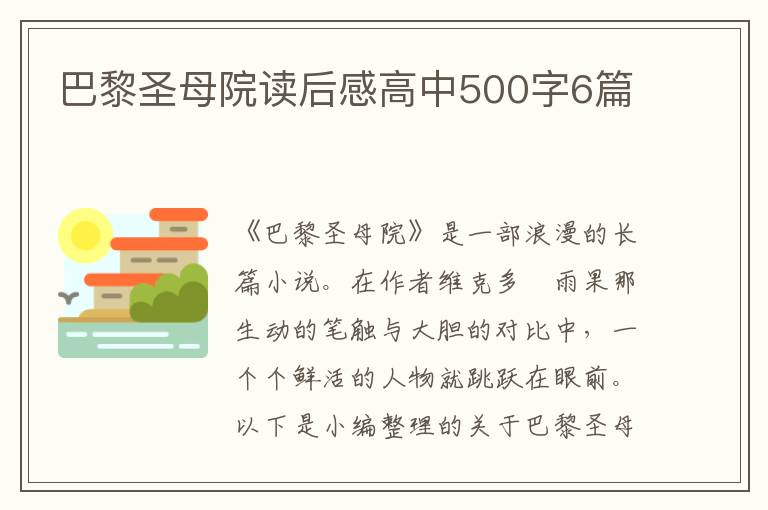 巴黎圣母院读后感高中500字6篇

《巴黎圣母院》是一部浪漫的长篇小说。在作者维克多 雨果那生动的笔触与大胆的对比中，一个个鲜活的人物就跳跃在眼前。以下是小编整理的关于巴黎圣母